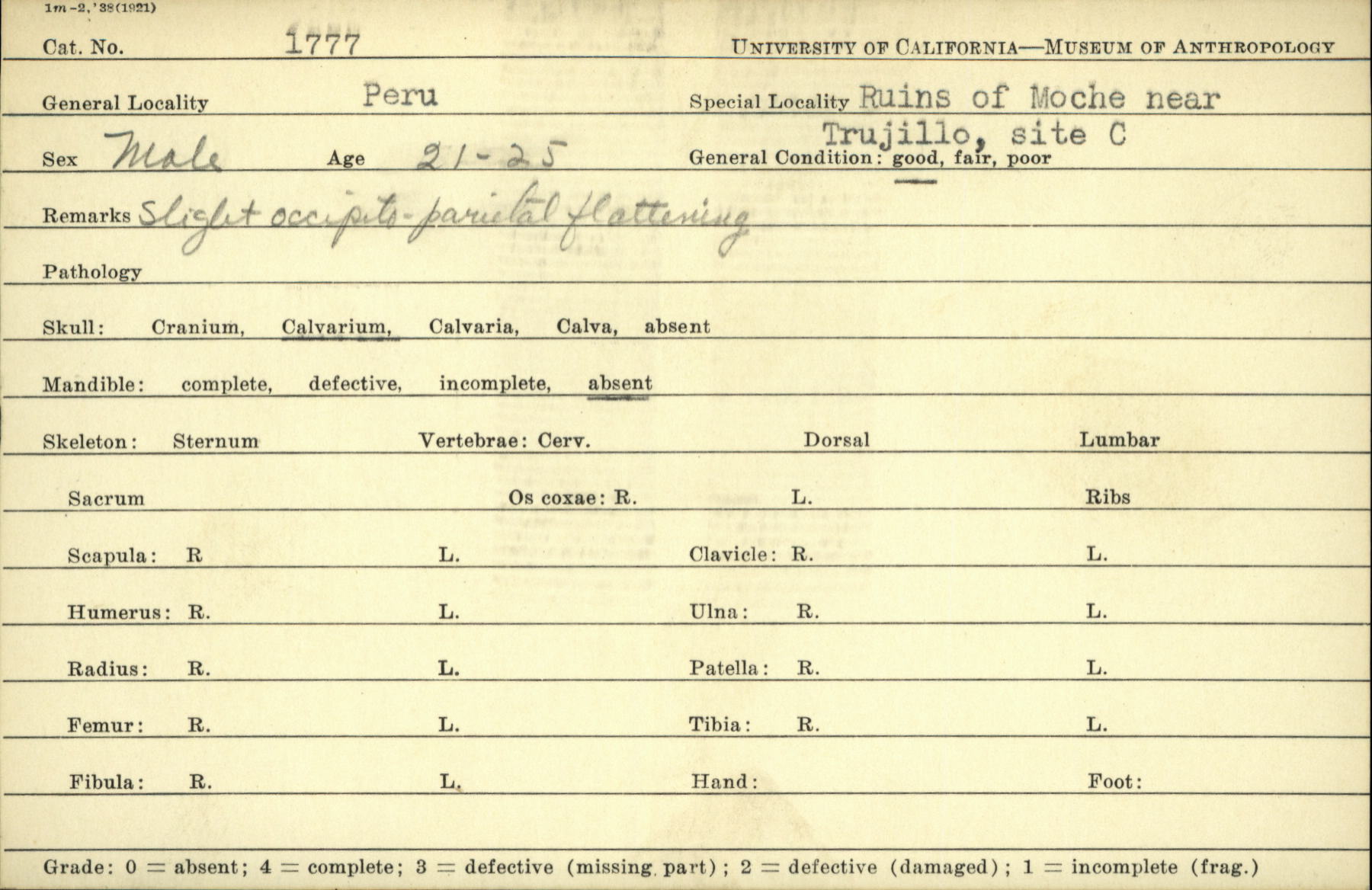 1m-2,'38(1921)

Cat. No. 1777

UNIVERSITY OF CALIFORNIA—MUSEUM OF ANTHROPOLOGY

General Locality Peru

Special Locality Ruins of Moche near Trujillo, site C

Sex Male

Age 21-25

General Condition: good, fair, poor

Remarks Slight occipito-parietal flattening

Pathology

Skull: Cranium, Calvarium, Calvaria, Calva, absent

Mandible: complete, defective, incomplete, absent

Skeleton: Sternum Vertebrae: Cerv. Dorsal Lumbar

Sacrum Os coxae: R. L. Ribs

Scapula: R L. Clavicle: R. L.

Humerus: R. L. Ulna: R. L.

Radius: R. L. Patella: R. L.

Femur: R. L. Tibia: R. L.

Fibula: R. L. Hand: Foot:

Grade: 0 = absent; 4 = complete; 3 = defective (missing part); 2 = defective (damaged); 1 = incomplete (frag.)